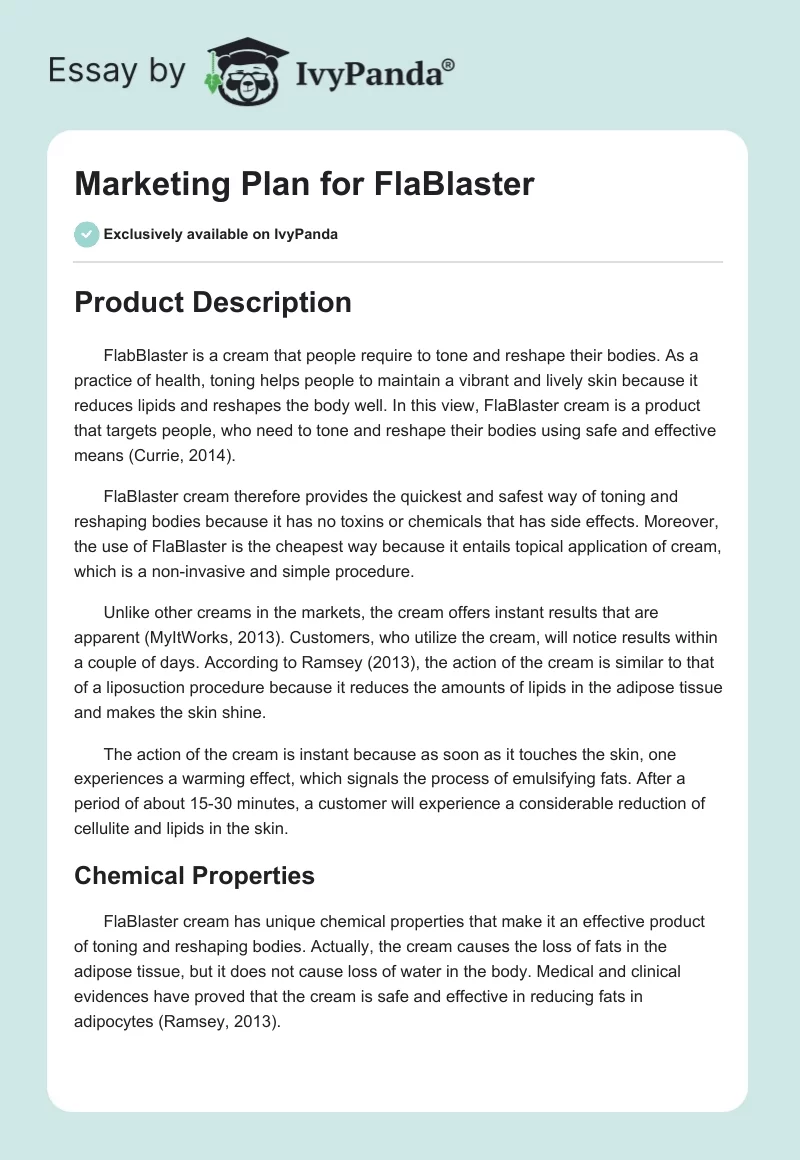 Essay by IvyPanda®

Marketing Plan for FlaBlaster

Exclusively available on IvyPanda

Product Description

FlabBlaster is a cream that people require to tone and reshape their bodies. As a practice of health, toning helps people to maintain a vibrant and lively skin because it reduces lipids and reshapes the body well. In this view, FlaBlaster cream is a product that targets people, who need to tone and reshape their bodies using safe and effective means (Currie, 2014).

FlaBlaster cream therefore provides the quickest and safest way of toning and reshaping bodies because it has no toxins or chemicals that has side effects. Moreover, the use of FlaBlaster is the cheapest way because it entails topical application of cream, which is a non-invasive and simple procedure.

Unlike other creams in the markets, the cream offers instant results that are apparent (MyItWorks, 2013). Customers, who utilize the cream, will notice results within a couple of days. According to Ramsey (2013), the action of the cream is similar to that of a liposuction procedure because it reduces the amounts of lipids in the adipose tissue and makes the skin shine.

The action of the cream is instant because as soon as it touches the skin, one experiences a warming effect, which signals the process of emulsifying fats. After a period of about 15-30 minutes, a customer will experience a considerable reduction of cellulite and lipids in the skin.

Chemical Properties

FlaBlaster cream has unique chemical properties that make it an effective product of toning and reshaping bodies. Actually, the cream causes the loss of fats in the adipose tissue, but it does not cause loss of water in the body. Medical and clinical evidences have proved that the cream is safe and effective in reducing fats in adipocytes (Ramsey, 2013).